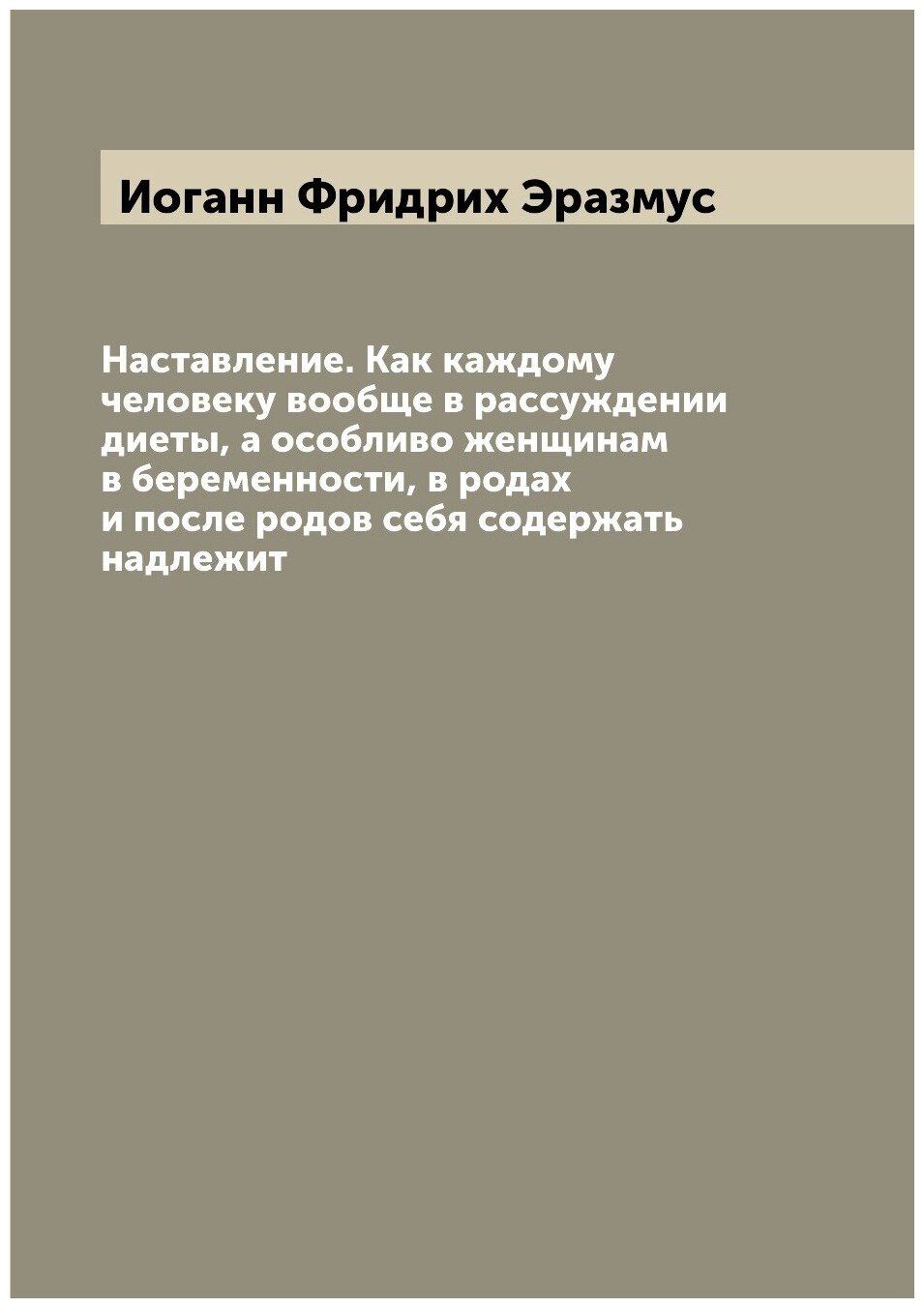 Иоганн Фридрих Эразмус

Наставление. Как каждому человеку вообще в рассуждении диеты, а особливо женщинам в беременности, в родах и после родов себя содержать надлежит